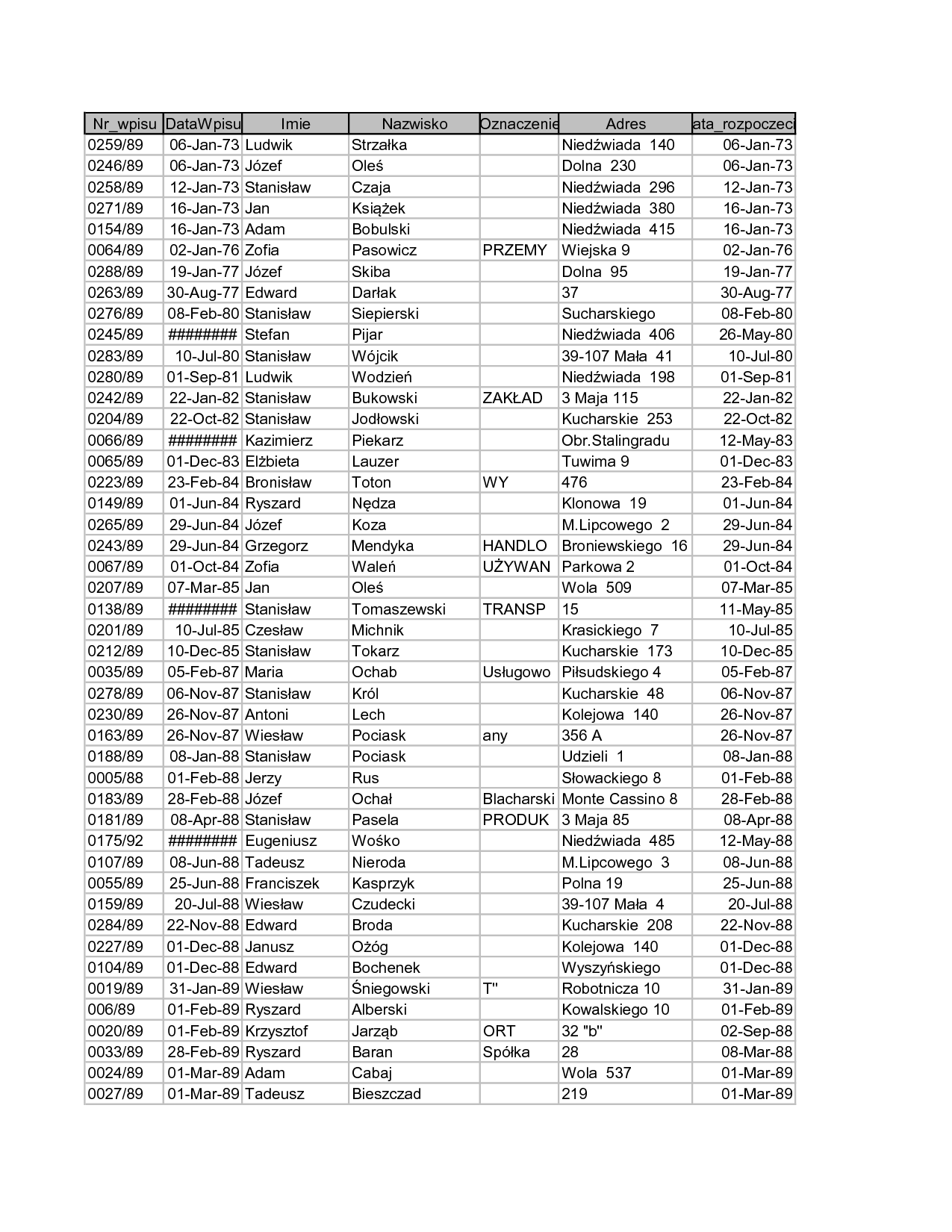 | Nr_wpisu | DataWpisu | Imie | Nazwisko | Oznaczenie | Adres | ata_rozpoczeci |
|---|---|---|---|---|---|---|
| 0259/89 | 06-Jan-73 | Ludwik | Strzałka | | Niedźwiada 140 | 06-Jan-73 |
| 0246/89 | 06-Jan-73 | Józef | Oleś | | Dolna 230 | 06-Jan-73 |
| 0258/89 | 12-Jan-73 | Stanisław | Czaja | | Niedźwiada 296 | 12-Jan-73 |
| 0271/89 | 16-Jan-73 | Jan | Książek | | Niedźwiada 380 | 16-Jan-73 |
| 0154/89 | 16-Jan-73 | Adam | Bobulski | | Niedźwiada 415 | 16-Jan-73 |
| 0064/89 | 02-Jan-76 | Zofia | Pasowicz | PRZEMY | Wiejska 9 | 02-Jan-76 |
| 0288/89 | 19-Jan-77 | Józef | Skiba | | Dolna 95 | 19-Jan-77 |
| 0263/89 | 30-Aug-77 | Edward | Darłak | | 37 | 30-Aug-77 |
| 0276/89 | 08-Feb-80 | Stanisław | Siepierski | | Sucharskiego | 08-Feb-80 |
| 0245/89 | ######## | Stefan | Pijar | | Niedźwiada 406 | 26-May-80 |
| 0283/89 | 10-Jul-80 | Stanisław | Wójcik | | 39-107 Mała 41 | 10-Jul-80 |
| 0280/89 | 01-Sep-81 | Ludwik | Wodzień | | Niedźwiada 198 | 01-Sep-81 |
| 0242/89 | 22-Jan-82 | Stanisław | Bukowski | ZAKŁAD | 3 Maja 115 | 22-Jan-82 |
| 0204/89 | 22-Oct-82 | Stanisław | Jodłowski | | Kucharskie 253 | 22-Oct-82 |
| 0066/89 | ######## | Kazimierz | Piekarz | | Obr.Stalingradu | 12-May-83 |
| 0065/89 | 01-Dec-83 | Elżbieta | Lauzer | | Tuwima 9 | 01-Dec-83 |
| 0223/89 | 23-Feb-84 | Bronisław | Toton | WY | 476 | 23-Feb-84 |
| 0149/89 | 01-Jun-84 | Ryszard | Nędza | | Klonowa 19 | 01-Jun-84 |
| 0265/89 | 29-Jun-84 | Józef | Koza | | M.Lipcowego 2 | 29-Jun-84 |
| 0243/89 | 29-Jun-84 | Grzegorz | Mendyka | HANDLO | Broniewskiego 16 | 29-Jun-84 |
| 0067/89 | 01-Oct-84 | Zofia | Waleń | UŻYWAN | Parkowa 2 | 01-Oct-84 |
| 0207/89 | 07-Mar-85 | Jan | Oleś | | Wola 509 | 07-Mar-85 |
| 0138/89 | ######## | Stanisław | Tomaszewski | TRANSP | 15 | 11-May-85 |
| 0201/89 | 10-Jul-85 | Czesław | Michnik | | Krasickiego 7 | 10-Jul-85 |
| 0212/89 | 10-Dec-85 | Stanisław | Tokarz | | Kucharskie 173 | 10-Dec-85 |
| 0035/89 | 05-Feb-87 | Maria | Ochab | Usługowo | Piłsudskiego 4 | 05-Feb-87 |
| 0278/89 | 06-Nov-87 | Stanisław | Król | | Kucharskie 48 | 06-Nov-87 |
| 0230/89 | 26-Nov-87 | Antoni | Lech | | Kolejowa 140 | 26-Nov-87 |
| 0163/89 | 26-Nov-87 | Wiesław | Pociask | any | 356 A | 26-Nov-87 |
| 0188/89 | 08-Jan-88 | Stanisław | Pociask | | Udzieli 1 | 08-Jan-88 |
| 0005/88 | 01-Feb-88 | Jerzy | Rus | | Słowackiego 8 | 01-Feb-88 |
| 0183/89 | 28-Feb-88 | Józef | Ochał | Blacharski | Monte Cassino 8 | 28-Feb-88 |
| 0181/89 | 08-Apr-88 | Stanisław | Pasela | PRODUK | 3 Maja 85 | 08-Apr-88 |
| 0175/92 | ######## | Eugeniusz | Wośko | | Niedźwiada 485 | 12-May-88 |
| 0107/89 | 08-Jun-88 | Tadeusz | Nieroda | | M.Lipcowego 3 | 08-Jun-88 |
| 0055/89 | 25-Jun-88 | Franciszek | Kasprzyk | | Polna 19 | 25-Jun-88 |
| 0159/89 | 20-Jul-88 | Wiesław | Czudecki | | 39-107 Mała 4 | 20-Jul-88 |
| 0284/89 | 22-Nov-88 | Edward | Broda | | Kucharskie 208 | 22-Nov-88 |
| 0227/89 | 01-Dec-88 | Janusz | Ożóg | | Kolejowa 140 | 01-Dec-88 |
| 0104/89 | 01-Dec-88 | Edward | Bochenek | | Wyszyńskiego | 01-Dec-88 |
| 0019/89 | 31-Jan-89 | Wiesław | Śniegowski | T" | Robotnicza 10 | 31-Jan-89 |
| 006/89 | 01-Feb-89 | Ryszard | Alberski | | Kowalskiego 10 | 01-Feb-89 |
| 0020/89 | 01-Feb-89 | Krzysztof | Jarząb | ORT | 32 "b" | 02-Sep-88 |
| 0033/89 | 28-Feb-89 | Ryszard | Baran | Spółka | 28 | 08-Mar-88 |
| 0024/89 | 01-Mar-89 | Adam | Cabaj | | Wola 537 | 01-Mar-89 |
| 0027/89 | 01-Mar-89 | Tadeusz | Bieszczad | | 219 | 01-Mar-89 |